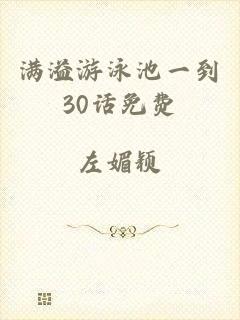 满溢游泳池一到30话免费

左媚颖